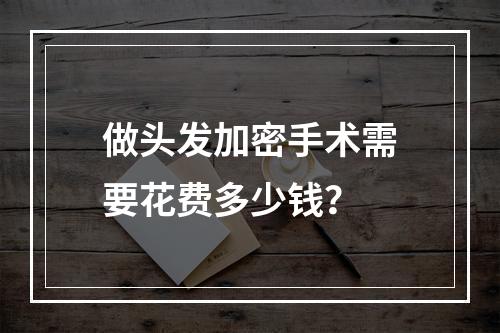 做头发加密手术需要花费多少钱?